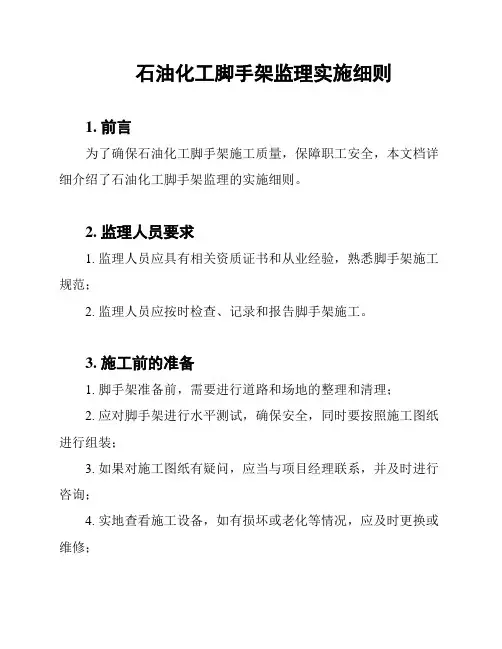 石油化工脚手架监理实施细则

1. 前言

为了确保石油化工脚手架施工质量，保障职工安全，本文档详细介绍了石油化工脚手架监理的实施细则。

2. 监理人员要求

1. 监理人员应具有相关资质证书和从业经验，熟悉脚手架施工规范；

2. 监理人员应按时检查、记录和报告脚手架施工。

3. 施工前的准备

1. 脚手架准备前，需要进行道路和场地的整理和清理；

2. 应对脚手架进行水平测试，确保安全，同时要按照施工图纸进行组装；

3. 如果对施工图纸有疑问，应当与项目经理联系，并及时进行咨询；

4. 实地查看施工设备，如有损坏或老化等情况，应及时更换或维修；